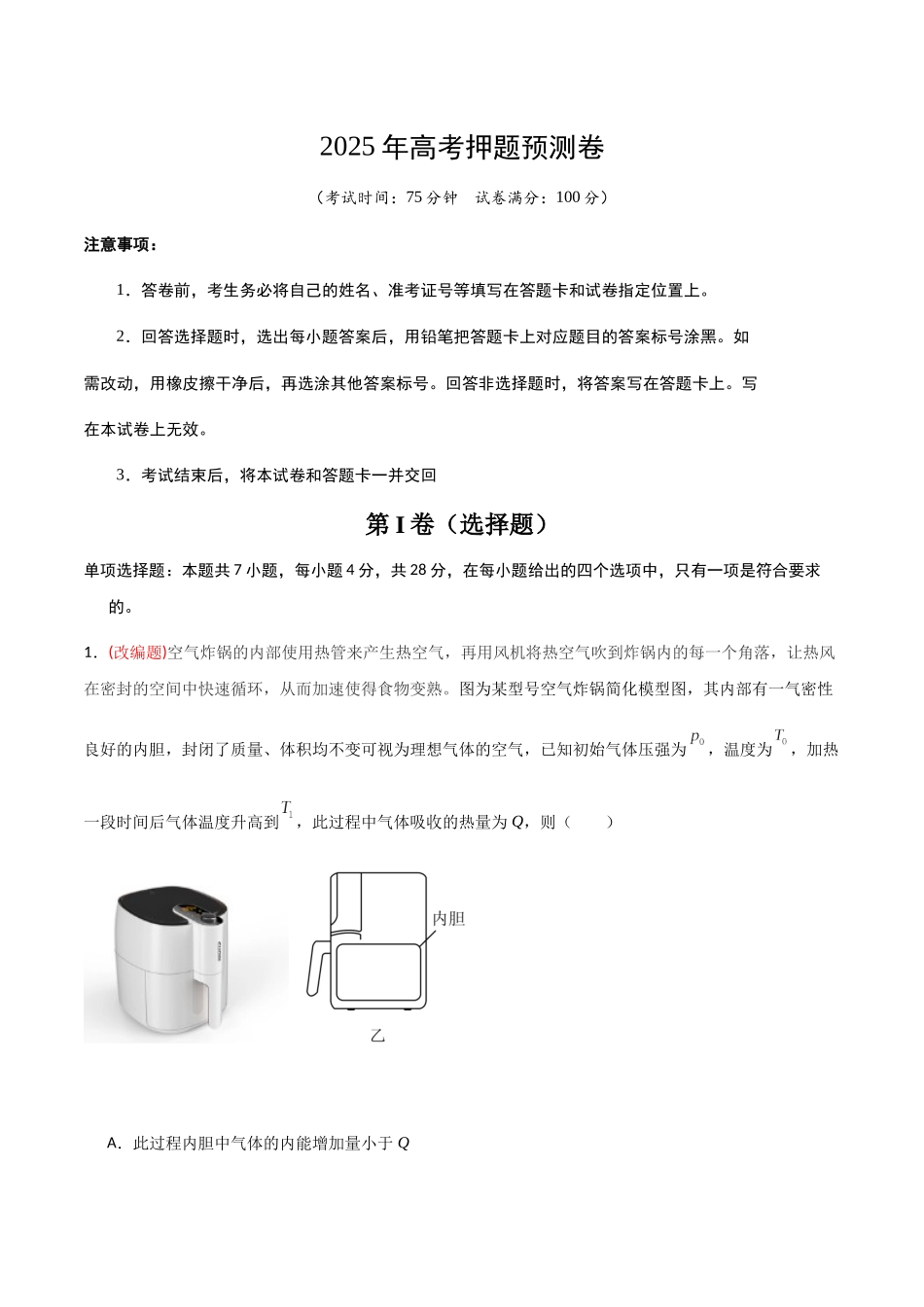 2025年高考押题预测卷

（考试时间：75分钟　试卷满分：100分）

注意事项：

1．答卷前，考生务必将自己的姓名、准考证号等填写在答题卡和试卷指定位置上。

2．回答选择题时，选出每小题答案后，用铅笔把答题卡上对应题目的答案标号涂黑。如需改动，用橡皮擦干净后，再选涂其他答案标号。回答非选择题时，将答案写在答题卡上。写在本试卷上无效。

3．考试结束后，将本试卷和答题卡一并交回

第I卷（选择题）

单项选择题：本题共7小题，每小题4分，共28分，在每小题给出的四个选项中，只有一项是符合要求的。

1．(改编题)空气炸锅的内部使用热管来产生热空气，再用风机将热空气吹到炸锅内的每一个角落，让热风在密封的空间中快速循环，从而加速使得食物变熟。图为某型号空气炸锅简化模型图，其内部有一气密性良好的内胆，封闭了质量、体积均不变可视为理想气体的空气，已知初始气体压强为$p_0$，温度为$T_0$，加热一段时间后气体温度升高到$T_1$，此过程中气体吸收的热量为Q，则（　　）

内胆

乙

A．此过程内胆中气体的内能增加量小于Q